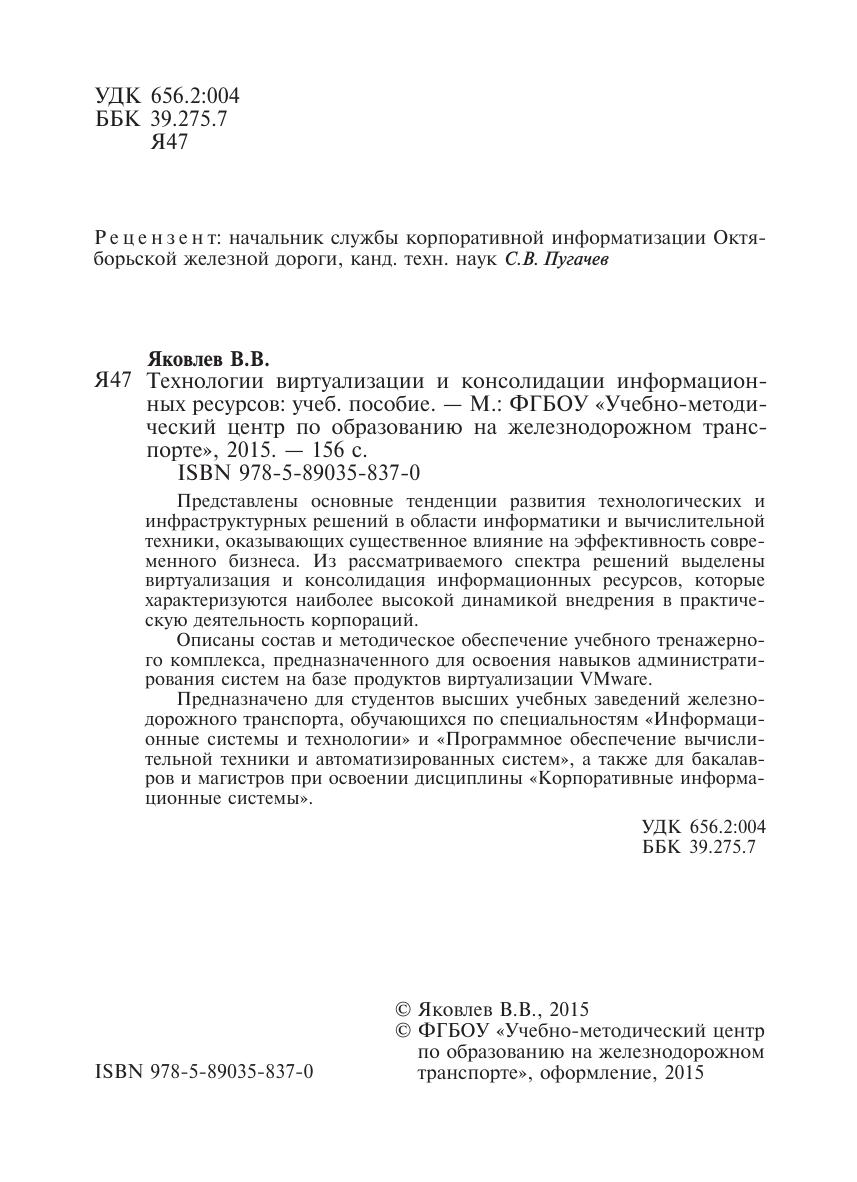 УДК 656.2:004
ББК 39.275.7
Я47

Рецензент: начальник службы корпоративной информатизации Октябрьской железной дороги, канд. техн. наук С.В. Пугачев

Яковлев В.В.
Я47 Технологии виртуализации и консолидации информационных ресурсов: учеб. пособие. — М.: ФГБОУ «Учебно-методический центр по образованию на железнодорожном транспорте», 2015. — 156 с.
ISBN 978-5-89035-837-0

Представлены основные тенденции развития технологических и инфраструктурных решений в области информатики и вычислительной техники, оказывающих существенное влияние на эффективность современного бизнеса. Из рассматриваемого спектра решений выделены виртуализация и консолидация информационных ресурсов, которые характеризуются наиболее высокой динамикой внедрения в практическую деятельность корпораций.

Описаны состав и методическое обеспечение учебного тренажерного комплекса, предназначенного для освоения навыков администрирования систем на базе продуктов виртуализации VMware.

Предназначено для студентов высших учебных заведений железнодорожного транспорта, обучающихся по специальностям «Информационные системы и технологии» и «Программное обеспечение вычислительной техники и автоматизированных систем», а также для бакалавров и магистров при освоении дисциплины «Корпоративные информационные системы».

УДК 656.2:004
ББК 39.275.7

© Яковлев В.В., 2015
© ФГБОУ «Учебно-методический центр по образованию на железнодорожном транспорте», оформление, 2015

ISBN 978-5-89035-837-0